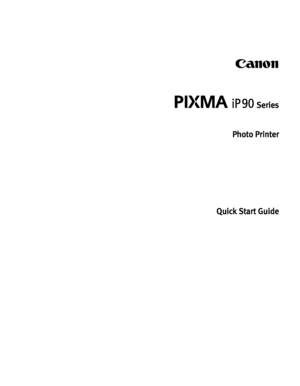 Canon

PIXMA iP90 Series

Photo Printer

Quick Start Guide